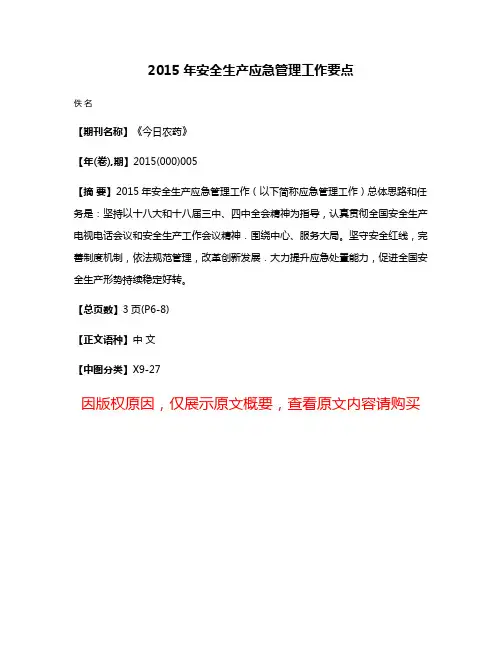 2015 年安全生产应急管理工作要点

佚名

【期刊名称】《今日农药》

【年(卷),期】2015(000)005

【摘 要】2015 年安全生产应急管理工作（以下简称应急管理工作）总体思路和任务是：坚持以十八大和十八届三中、四中全会精神为指导，认真贯彻全国安全生产电视电话会议和安全生产工作会议精神．围绕中心、服务大局。坚守安全红线，完善制度机制，依法规范管理，改革创新发展．大力提升应急处置能力，促进全国安全生产形势持续稳定好转。

【总页数】3 页(P6-8)

【正文语种】中 文

【中图分类】X9-27

因版权原因，仅展示原文概要，查看原文内容请购买